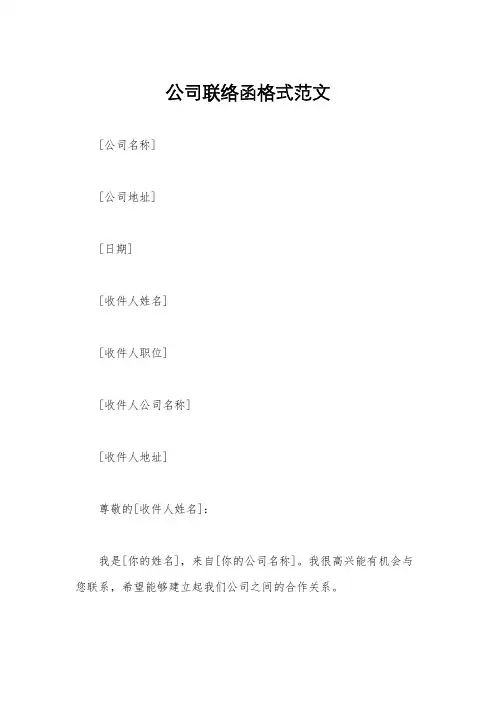 公司联络函格式范文

[公司名称]

[公司地址]

[日期]

[收件人姓名]

[收件人职位]

[收件人公司名称]

[收件人地址]

尊敬的[收件人姓名]:

我是[你的姓名],来自[你的公司名称]。我很高兴能有机会与您联系,希望能够建立起我们公司之间的合作关系。